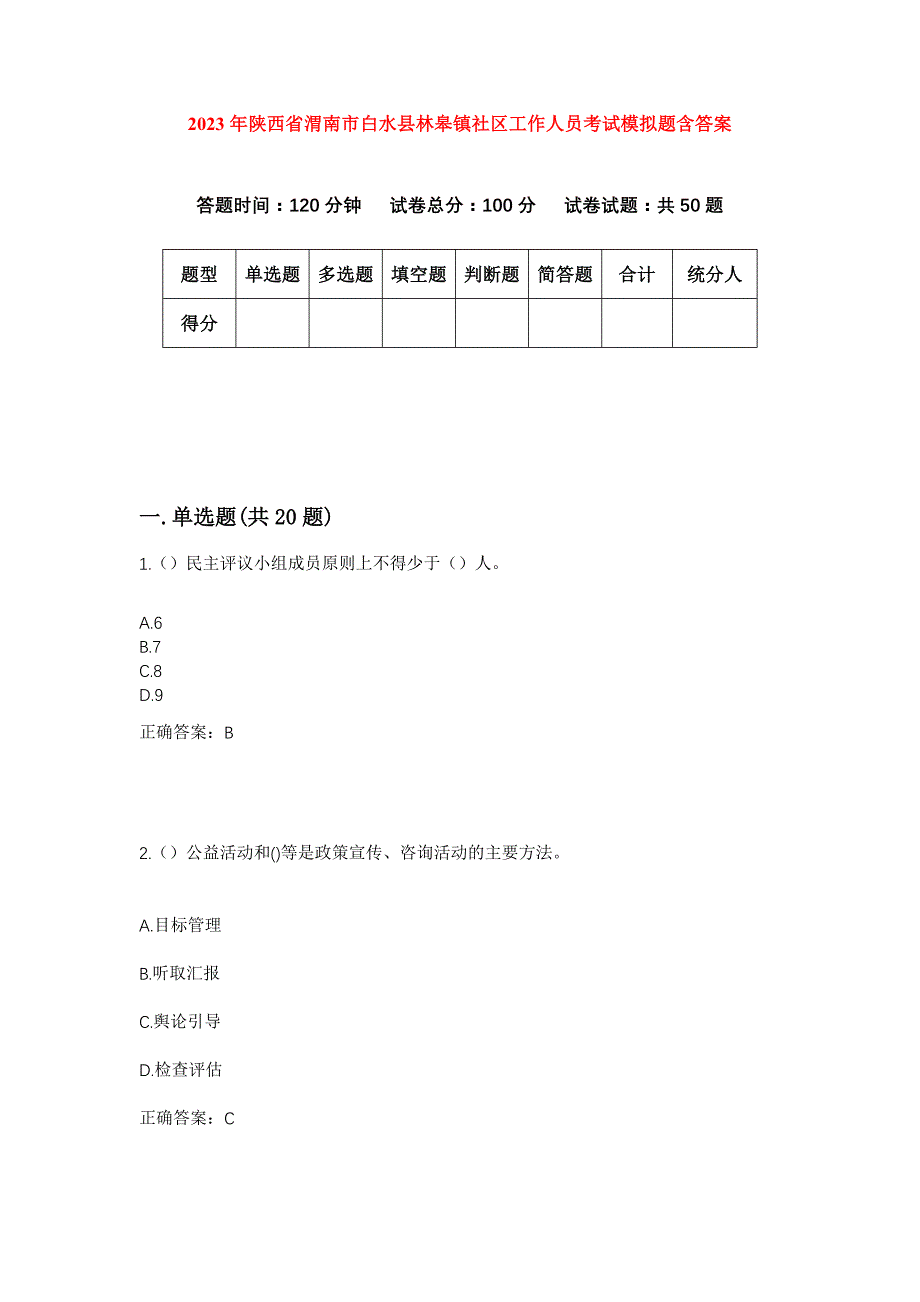 2023年陕西省渭南市白水县林皋镇社区工作人员考试模拟题含答案

答题时间：120分钟　试卷总分：100分　试卷试题：共50题

| 题型 | 单选题 | 多选题 | 填空题 | 判断题 | 简答题 | 合计 | 统分人 |
|---|---|---|---|---|---|---|---|
| 得分 | | | | | | | |

一.单选题(共20题)

1.（）民主评议小组成员原则上不得少于（）人。

A.6
B.7
C.8
D.9

正确答案：B

2.（）公益活动和()等是政策宣传、咨询活动的主要方法。

A.目标管理

B.听取汇报

C.舆论引导

D.检查评估

正确答案：C